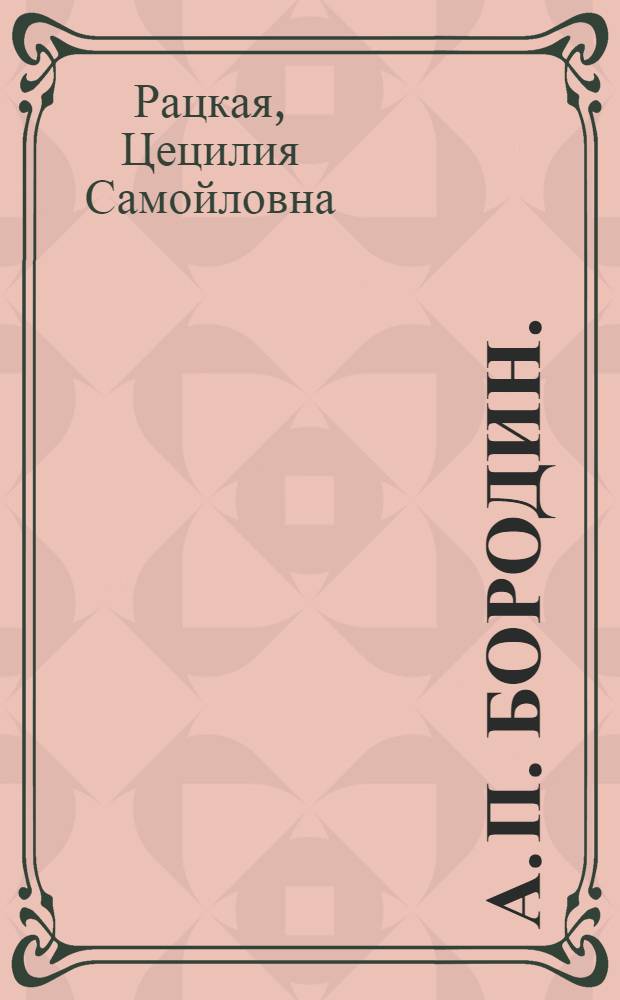 Рацкая, Цецилия Самойловна

А. П. БОРОДИН.